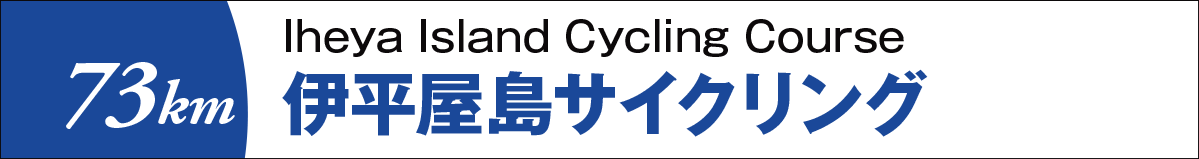 73km

Iheya Island Cycling Course

伊平屋島サイクリング